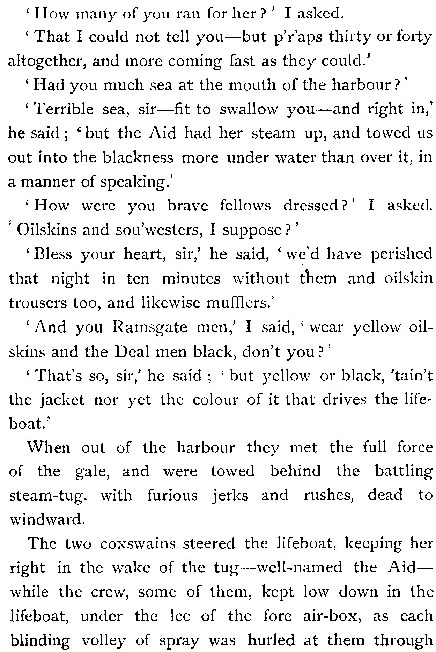 'How many of you ran for her?' I asked.

'That I could not tell you—but p'r'aps thirty or forty altogether, and more coming fast as they could.'

'Had you much sea at the mouth of the harbour?'

'Terrible sea, sir—fit to swallow you—and right in,' he said; 'but the Aid had her steam up, and towed us out into the blackness more under water than over it, in a manner of speaking.'

'How were you brave fellows dressed?' I asked. 'Oilskins and sou'westers, I suppose?'

'Bless your heart, sir,' he said, 'we'd have perished that night in ten minutes without them and oilskin trousers too, and likewise mufflers.'

'And you Ramsgate men,' I said, 'wear yellow oilskins and the Deal men black, don't you?'

'That's so, sir,' he said; 'but yellow or black, 'tain't the jacket nor yet the colour of it that drives the lifeboat.'

When out of the harbour they met the full force of the gale, and were towed behind the battling steam-tug, with furious jerks and rushes, dead to windward.

The two coxswains steered the lifeboat, keeping her right in the wake of the tug—well-named the Aid—while the crew, some of them, kept low down in the lifeboat, under the lee of the fore air-box, as each blinding volley of spray was hurled at them through